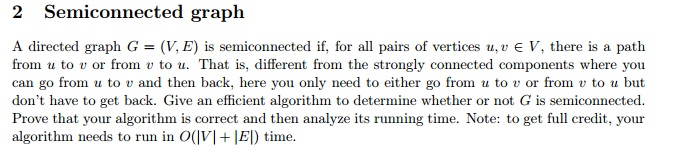 2 Semiconnected graph

A directed graph $G = (V, E)$ is semiconnected if, for all pairs of vertices $u, v \in V$, there is a path from $u$ to $v$ or from $v$ to $u$. That is, different from the strongly connected components where you can go from $u$ to $v$ and then back, here you only need to either go from $u$ to $v$ or from $v$ to $u$ but don't have to get back. Give an efficient algorithm to determine whether or not $G$ is semiconnected. Prove that your algorithm is correct and then analyze its running time. Note: to get full credit, your algorithm needs to run in $O(|V| + |E|)$ time.